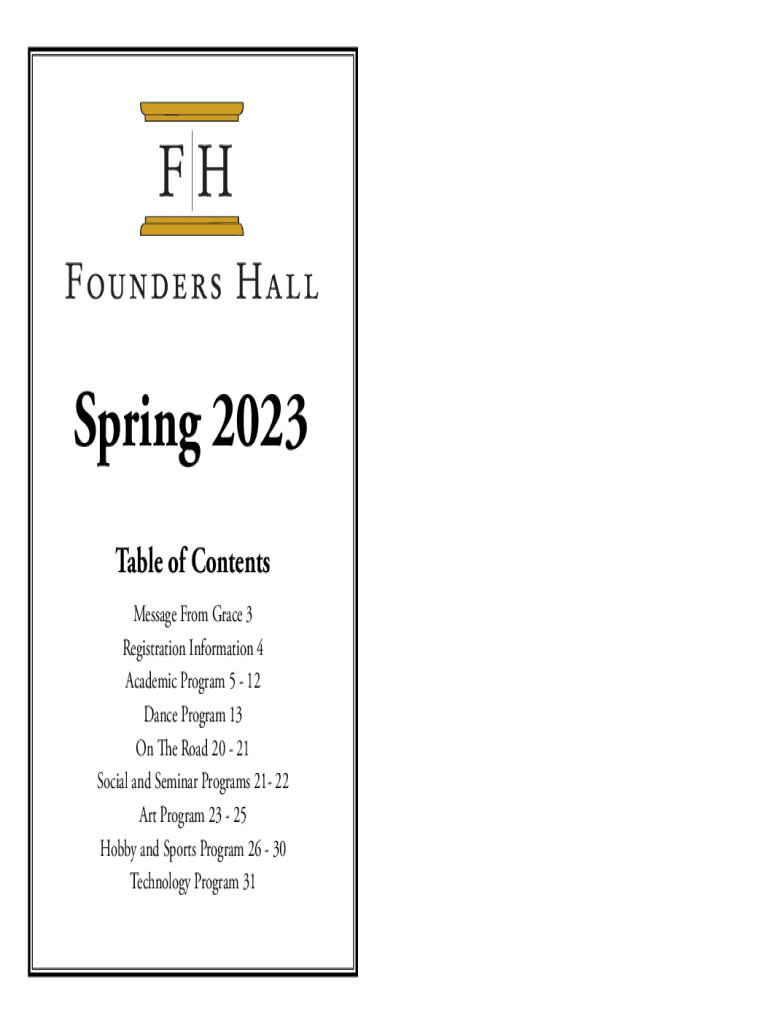 FH

FOUNDERS HALL

Spring 2023

Table of Contents

Message From Grace 3
Registration Information 4
Academic Program 5 - 12
Dance Program 13
On The Road 20 - 21
Social and Seminar Programs 21- 22
Art Program 23 - 25
Hobby and Sports Program 26 - 30
Technology Program 31